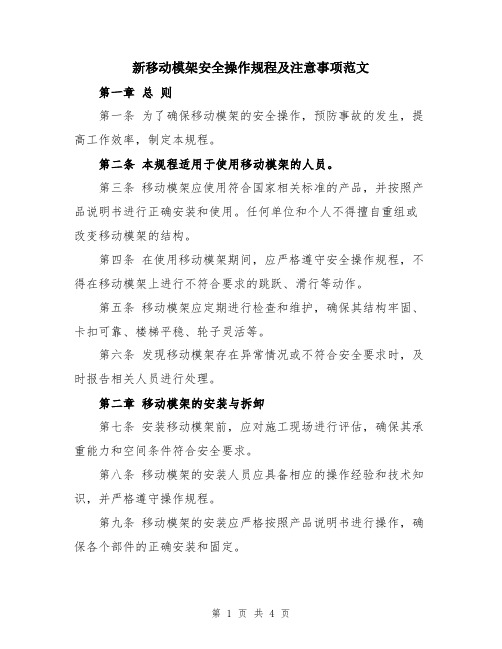 新移动模架安全操作规程及注意事项范文

第一章 总 则

第一条 为了确保移动模架的安全操作，预防事故的发生，提高工作效率，制定本规程。

第二条 本规程适用于使用移动模架的人员。

第三条 移动模架应使用符合国家相关标准的产品，并按照产品说明书进行正确安装和使用。任何单位和个人不得擅自重组或改变移动模架的结构。

第四条 在使用移动模架期间，应严格遵守安全操作规程，不得在移动模架上进行不符合要求的跳跃、滑行等动作。

第五条 移动模架应定期进行检查和维护，确保其结构牢固、卡扣可靠、楼梯平稳、轮子灵活等。

第六条 发现移动模架存在异常情况或不符合安全要求时，及时报告相关人员进行处理。

第二章 移动模架的安装与拆卸

第七条 安装移动模架前，应对施工现场进行评估，确保其承重能力和空间条件符合安全要求。

第八条 移动模架的安装人员应具备相应的操作经验和技术知识，并严格遵守操作规程。

第九条 移动模架的安装应严格按照产品说明书进行操作，确保各个部件的正确安装和固定。

第 1 页 共 4 页